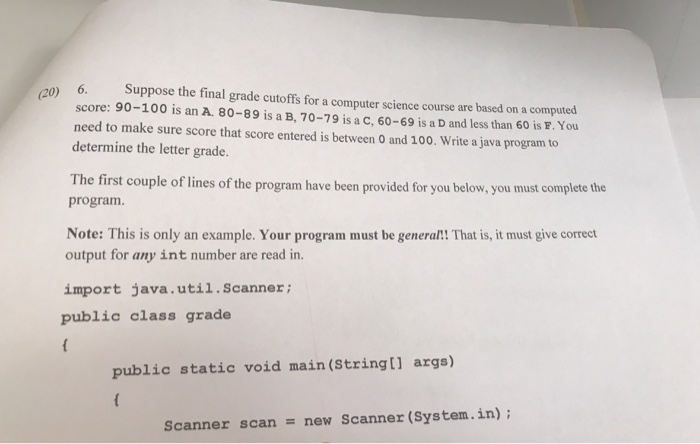 (20) 6. Suppose the final grade cutoffs for a computer science course are based on a computed score: 90-100 is an A. 80-89 is a B, 70-79 is a C, 60-69 is a D and less than 60 is F. You need to make sure score that score entered is between 0 and 100. Write a java program to determine the letter grade.

The first couple of lines of the program have been provided for you below, you must complete the program.

Note: This is only an example. Your program must be general!! That is, it must give correct output for any int number are read in.

import java.util.Scanner;

public class grade

{

public static void main(String[] args)

{

Scanner scan = new Scanner(System.in);